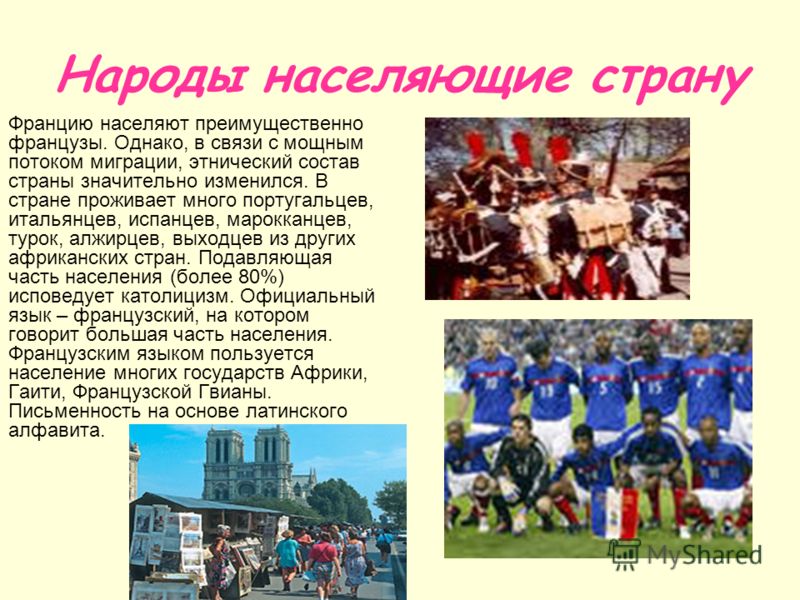 Народы населяющие страну

Францию населяют преимущественно французы. Однако, в связи с мощным потоком миграции, этнический состав страны значительно изменился. В стране проживает много португальцев, итальянцев, испанцев, марокканцев, турок, алжирцев, выходцев из других африканских стран. Подавляющая часть населения (более 80%) исповедует католицизм. Официальный язык – французский, на котором говорит большая часть населения. Французским языком пользуется население многих государств Африки, Гаити, Французской Гвианы. Письменность на основе латинского алфавита.

MyShared